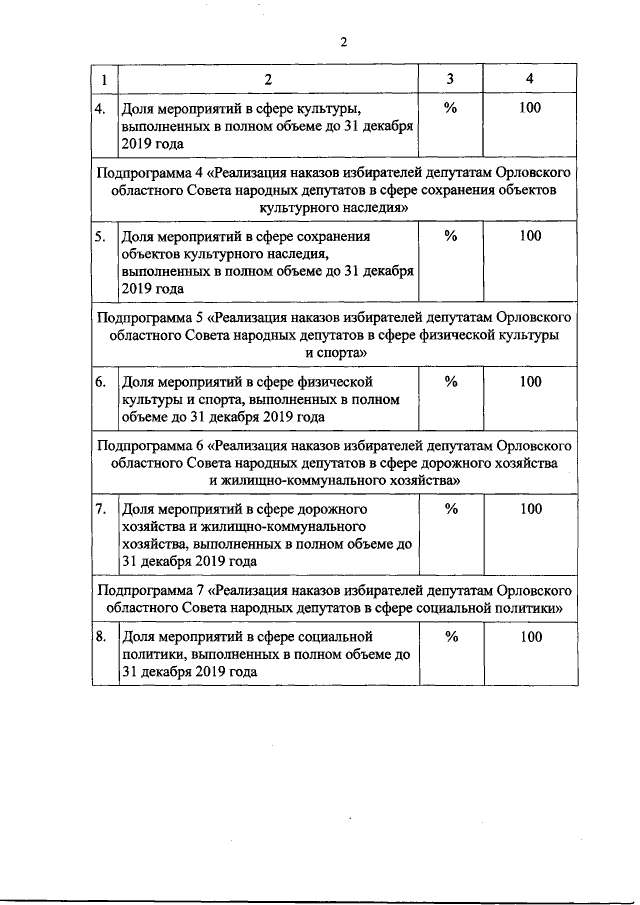 2

| 1 | 2 | 3 | 4 |
|---|---|---|---|
| 4. | Доля мероприятий в сфере культуры, выполненных в полном объеме до 31 декабря 2019 года | % | 100 |
| Подпрограмма 4 «Реализация наказов избирателей депутатам Орловского областного Совета народных депутатов в сфере сохранения объектов культурного наследия» | | | |
| 5. | Доля мероприятий в сфере сохранения объектов культурного наследия, выполненных в полном объеме до 31 декабря 2019 года | % | 100 |
| Подпрограмма 5 «Реализация наказов избирателей депутатам Орловского областного Совета народных депутатов в сфере физической культуры и спорта» | | | |
| 6. | Доля мероприятий в сфере физической культуры и спорта, выполненных в полном объеме до 31 декабря 2019 года | % | 100 |
| Подпрограмма 6 «Реализация наказов избирателей депутатам Орловского областного Совета народных депутатов в сфере дорожного хозяйства и жилищно-коммунального хозяйства» | | | |
| 7. | Доля мероприятий в сфере дорожного хозяйства и жилищно-коммунального хозяйства, выполненных в полном объеме до 31 декабря 2019 года | % | 100 |
| Подпрограмма 7 «Реализация наказов избирателей депутатам Орловского областного Совета народных депутатов в сфере социальной политики» | | | |
| 8. | Доля мероприятий в сфере социальной политики, выполненных в полном объеме до 31 декабря 2019 года | % | 100 |